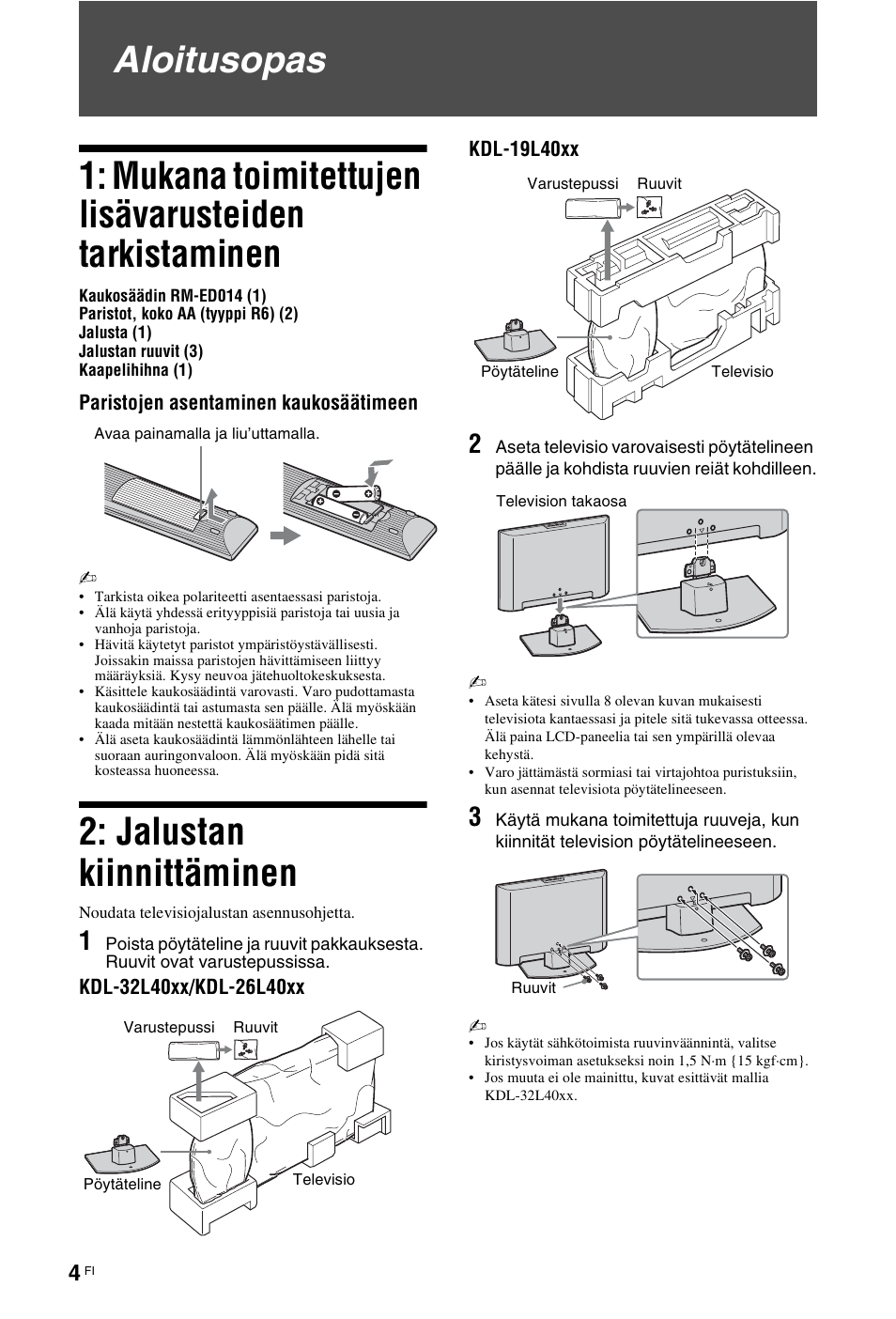 Aloitusopas

1: Mukana toimitettujen lisävarusteiden tarkistaminen

Kaukosäädin RM-ED014 (1)
Paristot, koko AA (tyyppi R6) (2)
Jalusta (1)
Jalustan ruuvit (3)
Kaapelihihna (1)

Paristojen asentaminen kaukosäätimeen

Avaa painamalla ja liu'uttamalla.

• Tarkista oikea polariteetti asentaessasi paristoja.
• Älä käytä yhdessä erityyppisiä paristoja tai uusia ja vanhoja paristoja.
• Hävitä käytetyt paristot ympäristöystävällisesti. Joissakin maissa paristojen hävittämiseen liittyy määräyksiä. Kysy neuvoa jätehuoltokeskuksesta.
• Käsittele kaukosäädintä varovasti. Varo pudottamasta kaukosäädintä tai astumasta sen päälle. Älä myöskään kaada mitään nestettä kaukosäätimen päälle.
• Älä aseta kaukosäädintä lämmönlähteen lähelle tai suoraan auringonvaloon. Älä myöskään pidä sitä kosteassa huoneessa.

2: Jalustan kiinnittäminen

Noudata televisiojalustan asennusohjetta.

1 Poista pöytäteline ja ruuvit pakkauksesta. Ruuvit ovat varustepussissa.

KDL-32L40xx/KDL-26L40xx

Varustepussi Ruuvit

Pöytäteline Televisio

KDL-19L40xx

Varustepussi Ruuvit

Pöytäteline Televisio

2 Aseta televisio varovaisesti pöytätelineen päälle ja kohdista ruuvien reiät kohdilleen.

Television takaosa

• Aseta kätesi sivulla 8 olevan kuvan mukaisesti televisiota kantaessasi ja pitele sitä tukevassa otteessa. Älä paina LCD-paneelia tai sen ympärillä olevaa kehystä.
• Varo jättämästä sormiasi tai virtajohtoa puristuksiin, kun asennat televisiota pöytätelineeseen.

3 Käytä mukana toimitettuja ruuveja, kun kiinnität television pöytätelineeseen.

Ruuvit

• Jos käytät sähkötoimista ruuvinväännintä, valitse kiristysvoiman asetukseksi noin 1,5 N·m {15 kgf·cm}.
• Jos muuta ei ole mainittu, kuvat esittävät mallia KDL-32L40xx.

4 FI